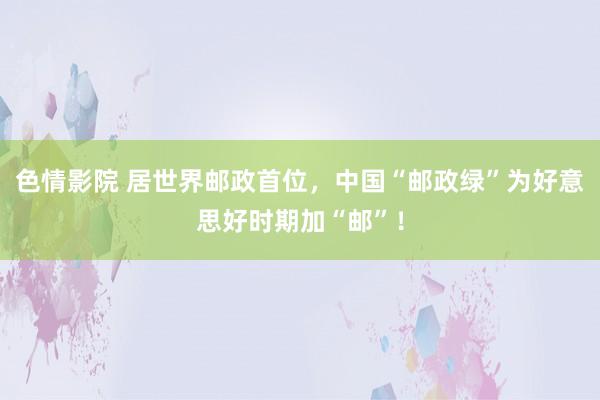 色情影院 居世界邮政首位，中国“邮政绿”为好意思好时期加“邮”！